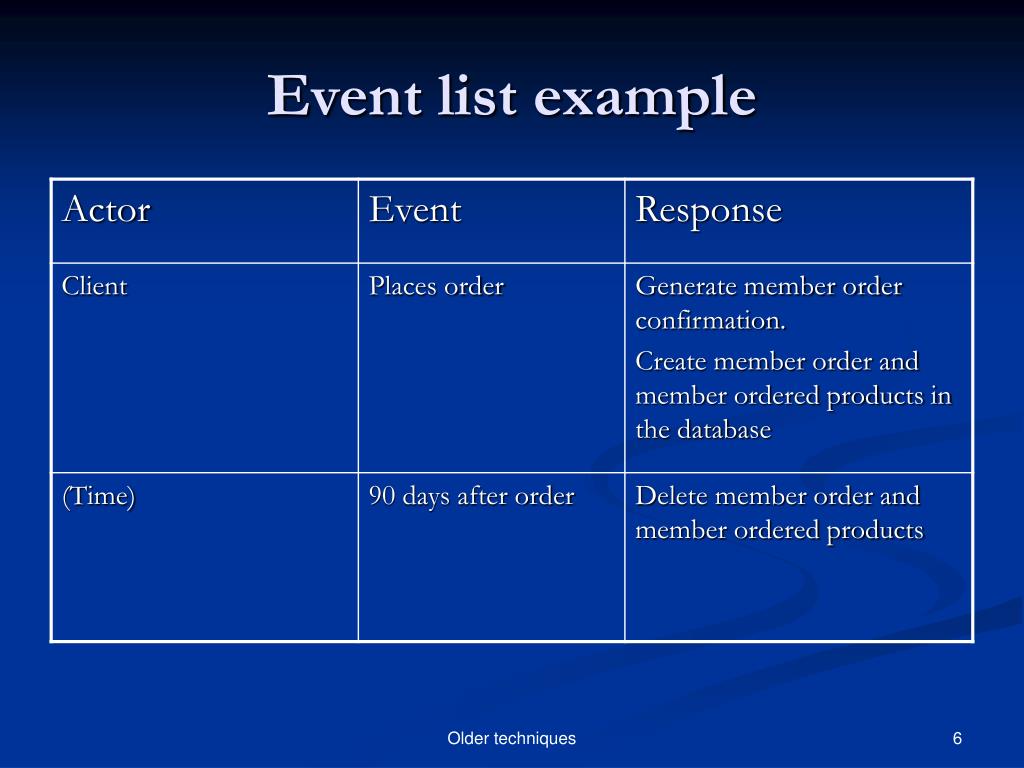 Event list example

| Actor | Event | Response |
|---|---|---|
| Client | Places order | Generate member order confirmation. Create member order and member ordered products in the database |
| (Time) | 90 days after order | Delete member order and member ordered products |

Older techniques

6